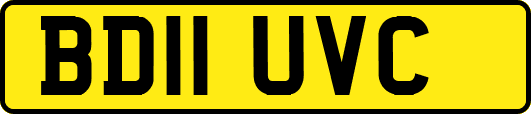 BD11 UVC